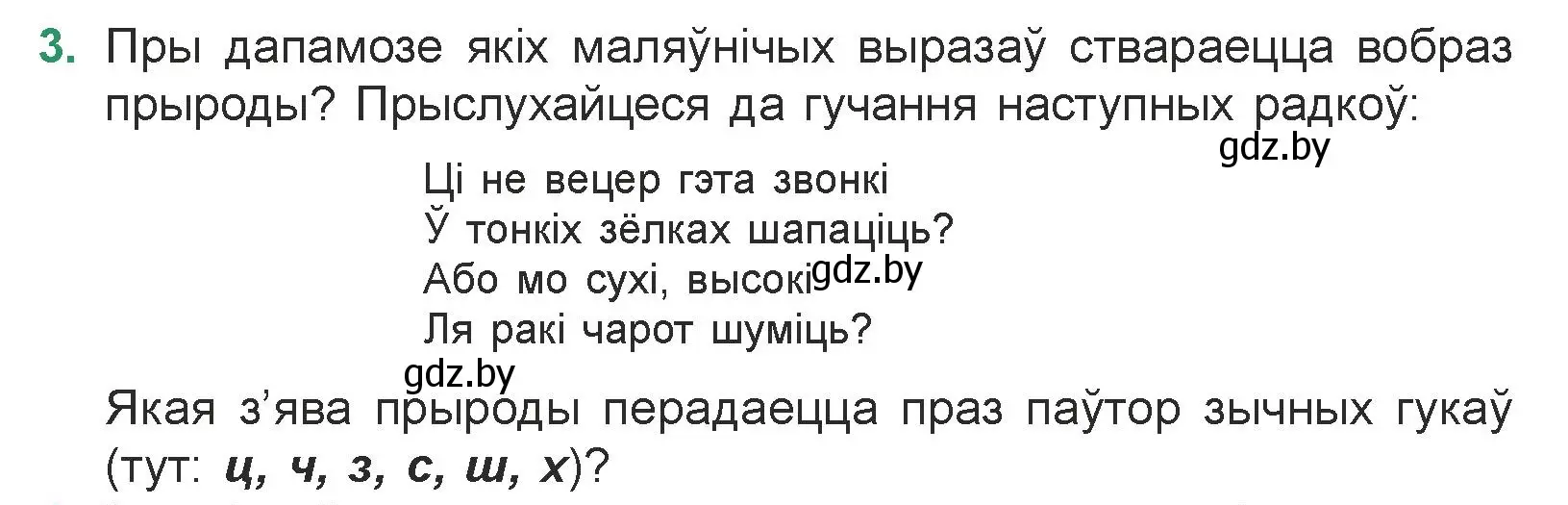 3. Пры дапамозе якіх маляўнічых выразаў ствараецца вобраз прыроды? Прыслухайцеся да гучання наступных радкоў:

gdz.by

Ці не вецер гэта звонкі
Ў тонкіх зёлках шапаціць?
Або мо сухі, высокі gdz.by
Ля ракі чарот шуміць?

gdz.by

Якая з'ява прыроды перадаецца праз паўтор зычных гукаў (тут: ц, ч, з, с, ш, х)?